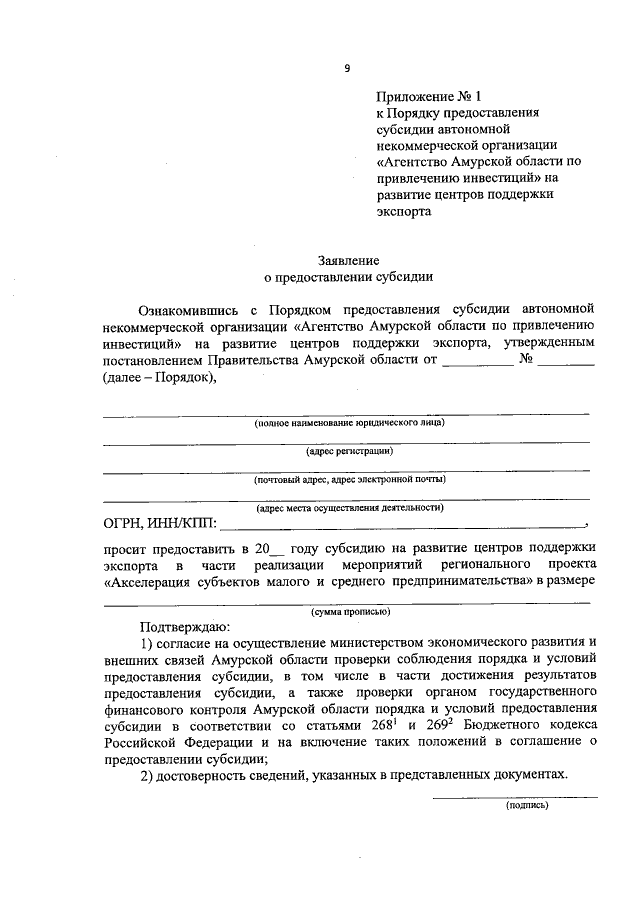 9

Приложение № 1
к Порядку предоставления субсидии автономной некоммерческой организации «Агентство Амурской области по привлечению инвестиций» на развитие центров поддержки экспорта

Заявление
о предоставлении субсидии

Ознакомившись с Порядком предоставления субсидии автономной некоммерческой организации «Агентство Амурской области по привлечению инвестиций» на развитие центров поддержки экспорта, утвержденным постановлением Правительства Амурской области от __________ № ________ (далее – Порядок),

(полное наименование юридического лица)

(адрес регистрации)

(почтовый адрес, адрес электронной почты)

(адрес места осуществления деятельности)

ОГРН, ИНН/КПП: ______________________________________________,

просит предоставить в 20__ году субсидию на развитие центров поддержки экспорта в части реализации мероприятий регионального проекта «Акселерация субъектов малого и среднего предпринимательства» в размере

(сумма прописью)

Подтверждаю:

1) согласие на осуществление министерством экономического развития и внешних связей Амурской области проверки соблюдения порядка и условий предоставления субсидии, в том числе в части достижения результатов предоставления субсидии, а также проверки органом государственного финансового контроля Амурской области порядка и условий предоставления субсидии в соответствии со статьями $268^1$ и $269^2$ Бюджетного кодекса Российской Федерации и на включение таких положений в соглашение о предоставлении субсидии;

2) достоверность сведений, указанных в представленных документах.

(подпись)